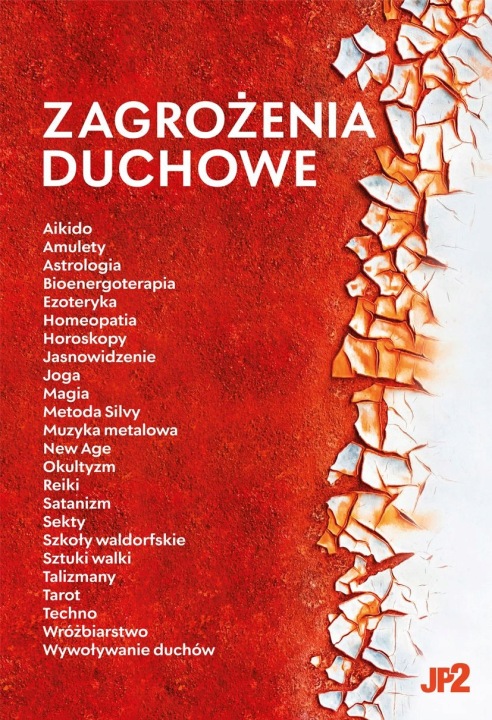 ZAGROŻENIA
DUCHOWE

Aikido
Amulety
Astrologia
Bioenergoterapia
Ezoteryka
Homeopatia
Horoskopy
Jasnowidzenie
Joga
Magia
Metoda Silvy
Muzyka metalowa
New Age
Okultyzm
Reiki
Satanizm
Sekty
Szkoły waldorfskie
Sztuki walki
Talizmany
Tarot
Techno
Wróżbiarstwo
Wywoływanie duchów

JP2